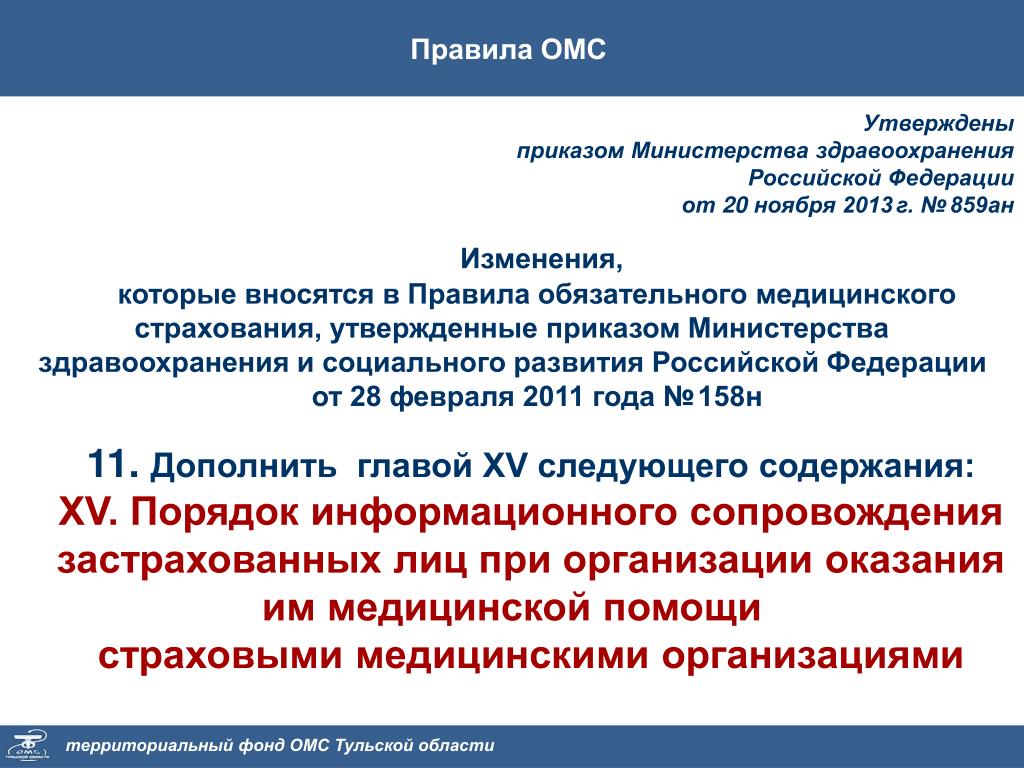 Правила ОМС

Утверждены
приказом Министерства здравоохранения
Российской Федерации
от 20 ноября 2013 г. № 859ан

Изменения,
которые вносятся в Правила обязательного медицинского страхования, утвержденные приказом Министерства здравоохранения и социального развития Российской Федерации от 28 февраля 2011 года № 158н

11. Дополнить главой XV следующего содержания:
XV. Порядок информационного сопровождения застрахованных лиц при организации оказания им медицинской помощи
страховыми медицинскими организациями

территориальный фонд ОМС Тульской области